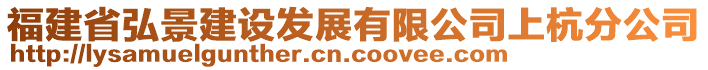 福建省弘景建设发展有限公司上杭分公司
http://lysamuelgunther.cn.coovee.com